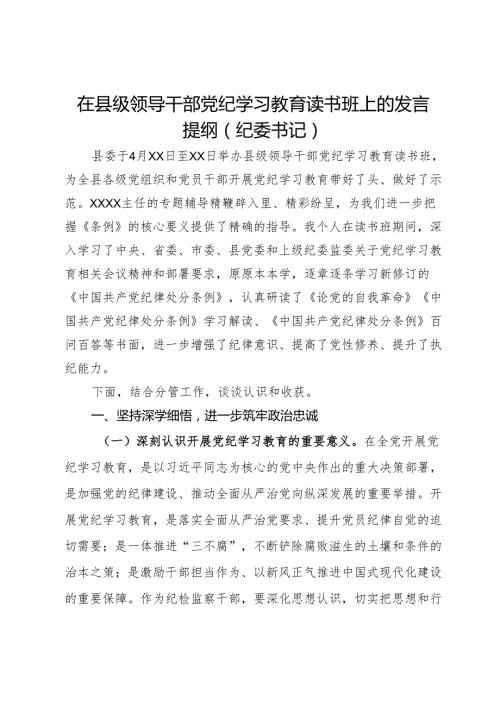 在县级领导干部党纪学习教育读书班上的发言提纲（纪委书记）

县委于4月XX日至XX日举办县级领导干部党纪学习教育读书班，为全县各级党组织和党员干部开展党纪学习教育带好了头、做好了示范。XXXX主任的专题辅导精辟入里、精彩纷呈，为我们进一步把握《条例》的核心要义提供了精确的指导。我个人在读书班期间，深入学习了中央、省委、市委、县党委和上级纪委监委关于党纪学习教育相关会议精神和部署要求，原原本本学，逐章逐条学习新修订的《中国共产党纪律处分条例》，认真研读了《论党的自我革命》《中国共产党纪律处分条例》学习解读、《中国共产党纪律处分条例》百问百答等书面，进一步增强了纪律意识、提高了党性修养、提升了执纪能力。

下面，结合分管工作，谈谈认识和收获。

一、坚持深学细悟，进一步筑牢政治忠诚

（一）深刻认识开展党纪学习教育的重要意义。在全党开展党纪学习教育，是以习近平同志为核心的党中央作出的重大决策部署，是加强党的纪律建设、推动全面从严治党向纵深发展的重要举措。开展党纪学习教育，是落实全面从严治党要求、提升党员纪律自觉的迫切需要；是一体推进“三不腐”，不断铲除腐败滋生的土壤和条件的治本之策；是激励干部担当作为、以新风正气推进中国式现代化建设的重要保障。作为纪检监察干部，要深化思想认识，切实把思想和行